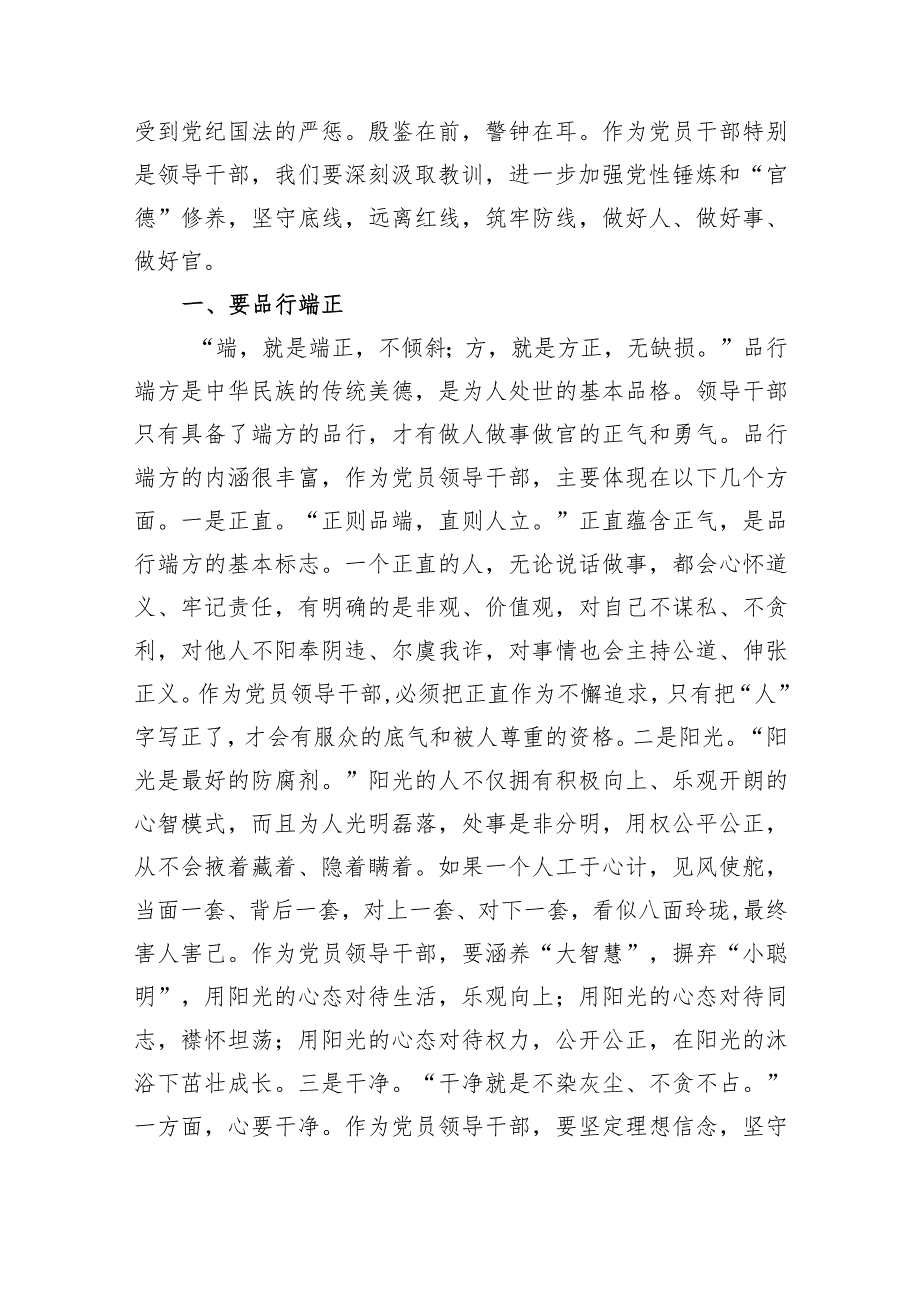 受到党纪国法的严惩。殷鉴在前，警钟在耳。作为党员干部特别是领导干部，我们要深刻汲取教训，进一步加强党性锤炼和“官德”修养，坚守底线，远离红线，筑牢防线，做好人、做好事、做好官。

一、要品行端正

“端，就是端正，不倾斜；方，就是方正，无缺损。”品行端方是中华民族的传统美德，是为人处世的基本品格。领导干部只有具备了端方的品行，才有做人做事做官的正气和勇气。品行端方的内涵很丰富，作为党员领导干部，主要体现在以下几个方面。一是正直。“正则品端，直则人立。”正直蕴含正气，是品行端方的基本标志。一个正直的人，无论说话做事，都会心怀道义、牢记责任，有明确的是非观、价值观，对自己不谋私、不贪利，对他人不阳奉阴违、尔虞我诈，对事情也会主持公道、伸张正义。作为党员领导干部，必须把正直作为不懈追求，只有把“人”字写正了，才会有服众的底气和被人尊重的资格。二是阳光。“阳光是最好的防腐剂。”阳光的人不仅拥有积极向上、乐观开朗的心智模式，而且为人光明磊落，处事是非分明，用权公平公正，从不会掖着藏着、隐着瞒着。如果一个人工于心计，见风使舵，当面一套、背后一套，对上一套、对下一套，看似八面玲珑，最终害人害己。作为党员领导干部，要涵养“大智慧”，摒弃“小聪明”，用阳光的心态对待生活，乐观向上；用阳光的心态对待同志，襟怀坦荡；用阳光的心态对待权力，公开公正，在阳光的沐浴下茁壮成长。三是干净。“干净就是不染灰尘、不贪不占。”一方面，心要干净。作为党员领导干部，要坚定理想信念，坚守